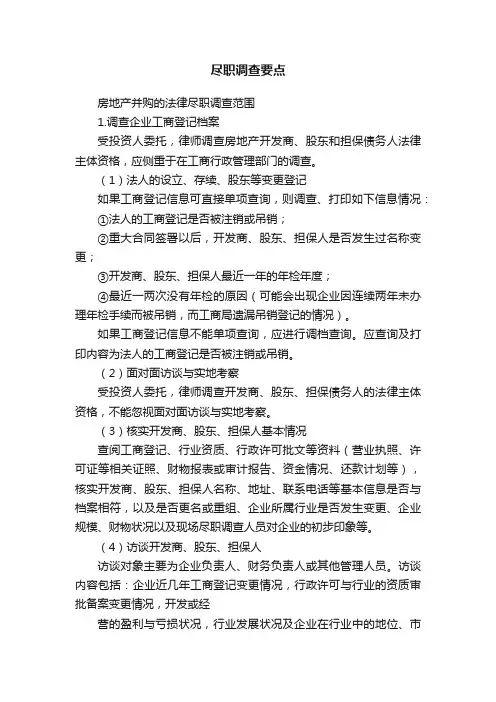 尽职调查要点

房地产并购的法律尽职调查范围

1.调查企业工商登记档案

受投资人委托，律师调查房地产开发商、股东和担保债务人法律主体资格，应侧重于在工商行政管理部门的调查。

（1）法人的设立、存续、股东等变更登记

如果工商登记信息可直接单项查询，则调查、打印如下信息情况：

①法人的工商登记是否被注销或吊销；

②重大合同签署以后，开发商、股东、担保人是否发生过名称变更；

③开发商、股东、担保人最近一年的年检年度；

④最近一两次没有年检的原因（可能会出现企业因连续两年未办理年检手续而被吊销，而工商局遗漏吊销登记的情况）。

如果工商登记信息不能单项查询，应进行调档查询。应查询及打印内容为法人的工商登记是否被注销或吊销。

（2）面对面访谈与实地考察

受投资人委托，律师调查开发商、股东、担保债务人的法律主体资格，不能忽视面对面访谈与实地考察。

（3）核实开发商、股东、担保人基本情况

查阅工商登记、行业资质、行政许可批文等资料（营业执照、许可证等相关证照、财物报表或审计报告、资金情况、还款计划等），核实开发商、股东、担保人名称、地址、联系电话等基本信息是否与档案相符，以及是否更名或重组、企业所属行业是否发生变更、企业规模、财物状况以及现场尽职调查人员对企业的初步印象等。

（4）访谈开发商、股东、担保人

访谈对象主要为企业负责人、财务负责人或其他管理人员。访谈内容包括：企业近几年工商登记变更情况，行政许可与行业的资质审批备案变更情况，开发或经

营的盈利与亏损状况，行业发展状况及企业在行业中的地位、市